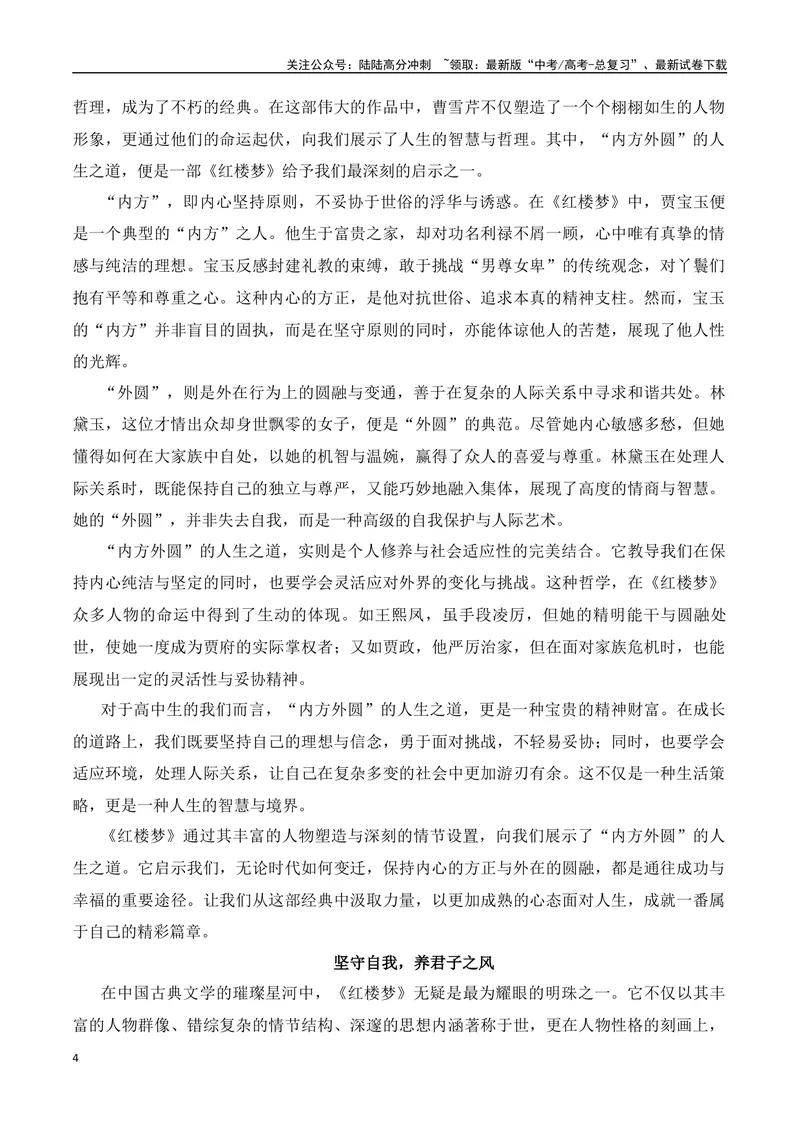 关注公众号：陆陆高分冲刺 ~领取：最新版“中考/高考-总复习”、最新试卷下载

哲理，成为了不朽的经典。在这部伟大的作品中，曹雪芹不仅塑造了一个个栩栩如生的人物形象，更通过他们的命运起伏，向我们展示了人生的智慧与哲理。其中，“内方外圆”的人生之道，便是一部《红楼梦》给予我们最深刻的启示之一。

“内方”，即内心坚持原则，不妥协于世俗的浮华与诱惑。在《红楼梦》中，贾宝玉便是一个典型的“内方”之人。他生于富贵之家，却对功名利禄不屑一顾，心中唯有真挚的情感与纯洁的理想。宝玉反感封建礼教的束缚，敢于挑战“男尊女卑”的传统观念，对丫鬟们抱有平等和尊重之心。这种内心的方正，是他对抗世俗、追求本真的精神支柱。然而，宝玉的“内方”并非盲目的固执，而是在坚守原则的同时，亦能体谅他人的苦楚，展现了他人性的光辉。

“外圆”，则是外在行为上的圆融与变通，善于在复杂的人际关系中寻求和谐共处。林黛玉，这位才情出众却身世飘零的女子，便是“外圆”的典范。尽管她内心敏感多愁，但她懂得如何在大家族中自处，以她的机智与温婉，赢得了众人的喜爱与尊重。林黛玉在处理人际关系时，既能保持自己的独立与尊严，又能巧妙地融入集体，展现了高度的情商与智慧。她的“外圆”，并非失去自我，而是一种高级的自我保护与人际艺术。

“内方外圆”的人生之道，实则是个人修养与社会适应性的完美结合。它教导我们在保持内心纯洁与坚定的同时，也要学会灵活应对外界的变化与挑战。这种哲学，在《红楼梦》众多人物的命运中得到了生动的体现。如王熙凤，虽手段凌厉，但她的精明能干与圆融处世，使她一度成为贾府的实际掌权者；又如贾政，他严厉治家，但在面对家族危机时，也能展现出一定的灵活性与妥协精神。

对于高中生的我们而言，“内方外圆”的人生之道，更是一种宝贵的精神财富。在成长的道路上，我们既要坚持自己的理想与信念，勇于面对挑战，不轻易妥协；同时，也要学会适应环境，处理人际关系，让自己在复杂多变的社会中更加游刃有余。这不仅是一种生活策略，更是一种人生的智慧与境界。

《红楼梦》通过其丰富的人物塑造与深刻的情节设置，向我们展示了“内方外圆”的人生之道。它启示我们，无论时代如何变迁，保持内心的方正与外在的圆融，都是通往成功与幸福的重要途径。让我们从这部经典中汲取力量，以更加成熟的心态面对人生，成就一番属于自己的精彩篇章。

坚守自我，养君子之风

在中国古典文学的璀璨星河中，《红楼梦》无疑是最为耀眼的明珠之一。它不仅以其丰富的人物群像、错综复杂的情节结构、深邃的思想内涵著称于世，更在人物性格的刻画上，

4